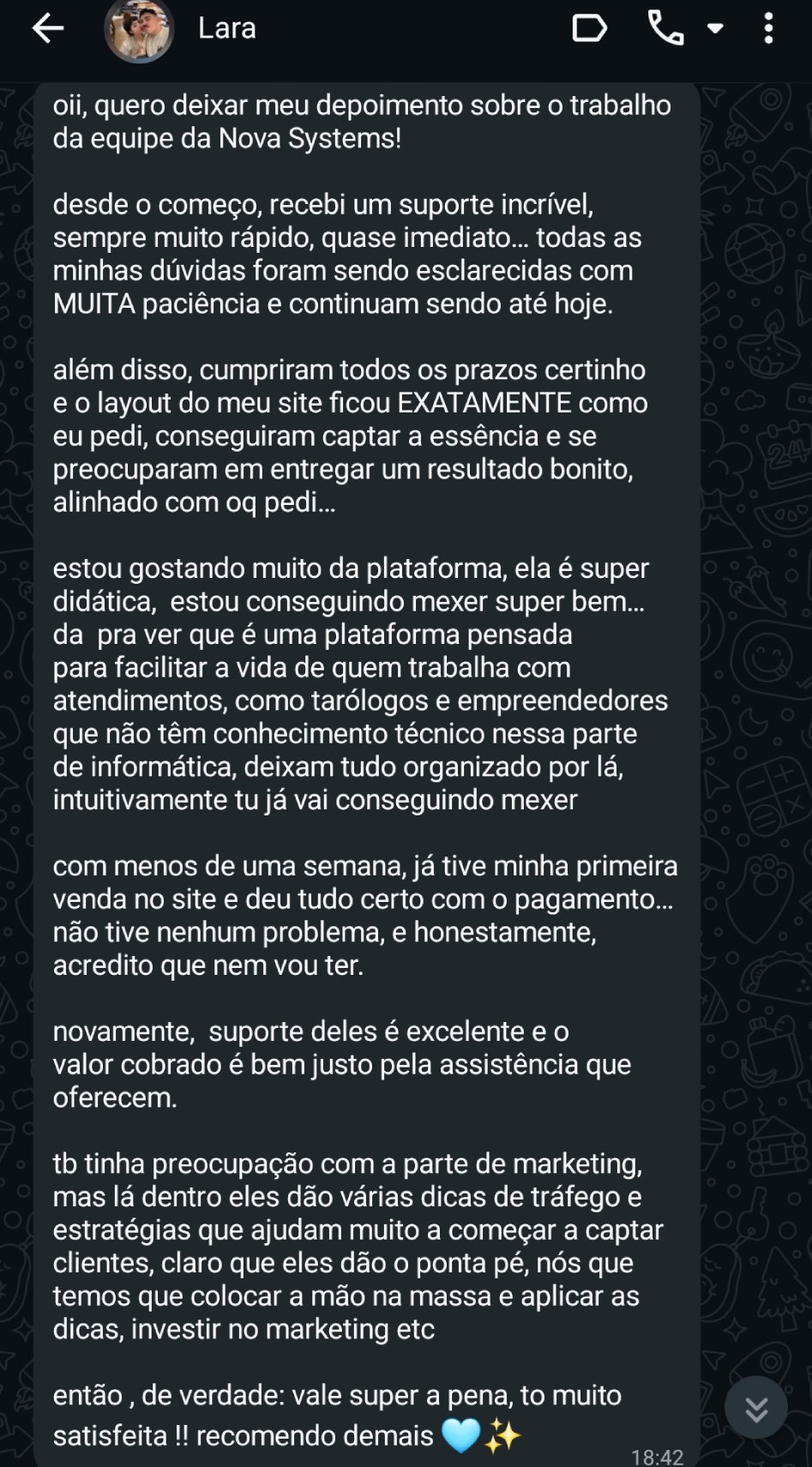 Lara

oii, quero deixar meu depoimento sobre o trabalho da equipe da Nova Systems!

desde o começo, recebi um suporte incrível, sempre muito rápido, quase imediato... todas as minhas dúvidas foram sendo esclarecidas com MUITA paciência e continuam sendo até hoje.

além disso, cumpriram todos os prazos certinho e o layout do meu site ficou EXATAMENTE como eu pedi, conseguiram captar a essência e se preocuparam em entregar um resultado bonito, alinhado com oq pedi...

estou gostando muito da plataforma, ela é super didática, estou conseguindo mexer super bem... da pra ver que é uma plataforma pensada para facilitar a vida de quem trabalha com atendimentos, como tarólogos e empreendedores que não têm conhecimento técnico nessa parte de informática, deixam tudo organizado por lá, intuitivamente tu já vai conseguindo mexer

com menos de uma semana, já tive minha primeira venda no site e deu tudo certo com o pagamento... não tive nenhum problema, e honestamente, acredito que nem vou ter.

novamente, suporte deles é excelente e o valor cobrado é bem justo pela assistência que oferecem.

tb tinha preocupação com a parte de marketing, mas lá dentro eles dão várias dicas de tráfego e estratégias que ajudam muito a começar a captar clientes, claro que eles dão o ponta pé, nós que temos que colocar a mão na massa e aplicar as dicas, investir no marketing etc

então , de verdade: vale super a pena, to muito satisfeita !! recomendo demais 🩵✨

18:42